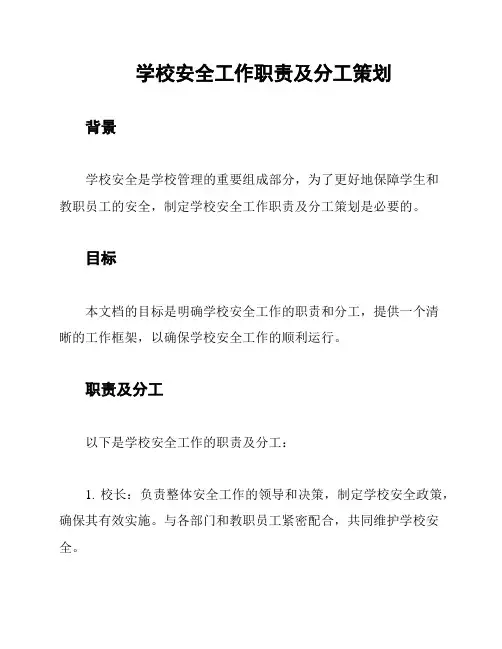 学校安全工作职责及分工策划

背景

学校安全是学校管理的重要组成部分，为了更好地保障学生和教职员工的安全，制定学校安全工作职责及分工策划是必要的。

目标

本文档的目标是明确学校安全工作的职责和分工，提供一个清晰的工作框架，以确保学校安全工作的顺利运行。

职责及分工

以下是学校安全工作的职责及分工：

1. 校长：负责整体安全工作的领导和决策，制定学校安全政策，确保其有效实施。与各部门和教职员工紧密配合，共同维护学校安全。